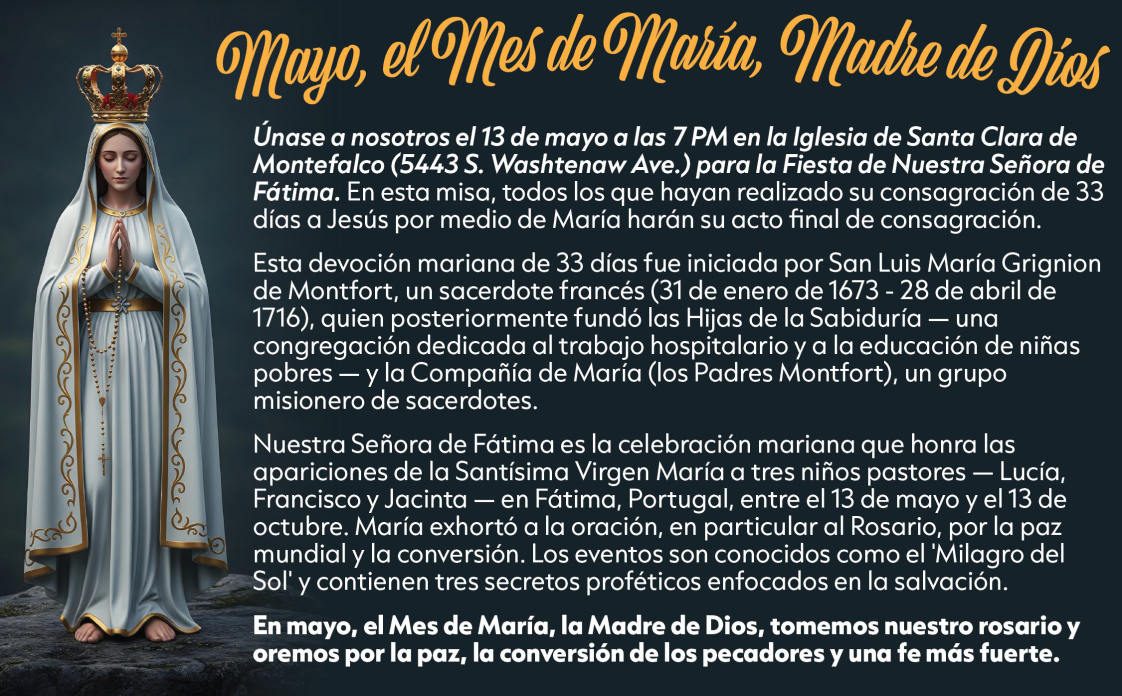 Mayo, el Mes de María, Madre de Díos

Únase a nosotros el 13 de mayo a las 7 PM en la Iglesia de Santa Clara de Montefalco (5443 S. Washtenaw Ave.) para la Fiesta de Nuestra Señora de Fátima. En esta misa, todos los que hayan realizado su consagración de 33 días a Jesús por medio de María harán su acto final de consagración.

Esta devoción mariana de 33 días fue iniciada por San Luis María Grignion de Montfort, un sacerdote francés (31 de enero de 1673 - 28 de abril de 1716), quien posteriormente fundó las Hijas de la Sabiduría — una congregación dedicada al trabajo hospitalario y a la educación de niñas pobres — y la Compañía de María (los Padres Montfort), un grupo misionero de sacerdotes.

Nuestra Señora de Fátima es la celebración mariana que honra las apariciones de la Santísima Virgen María a tres niños pastores — Lucía, Francisco y Jacinta — en Fátima, Portugal, entre el 13 de mayo y el 13 de octubre. María exhortó a la oración, en particular al Rosario, por la paz mundial y la conversión. Los eventos son conocidos como el 'Milagro del Sol' y contienen tres secretos proféticos enfocados en la salvación.

En mayo, el Mes de María, la Madre de Dios, tomemos nuestro rosario y oremos por la paz, la conversión de los pecadores y una fe más fuerte.